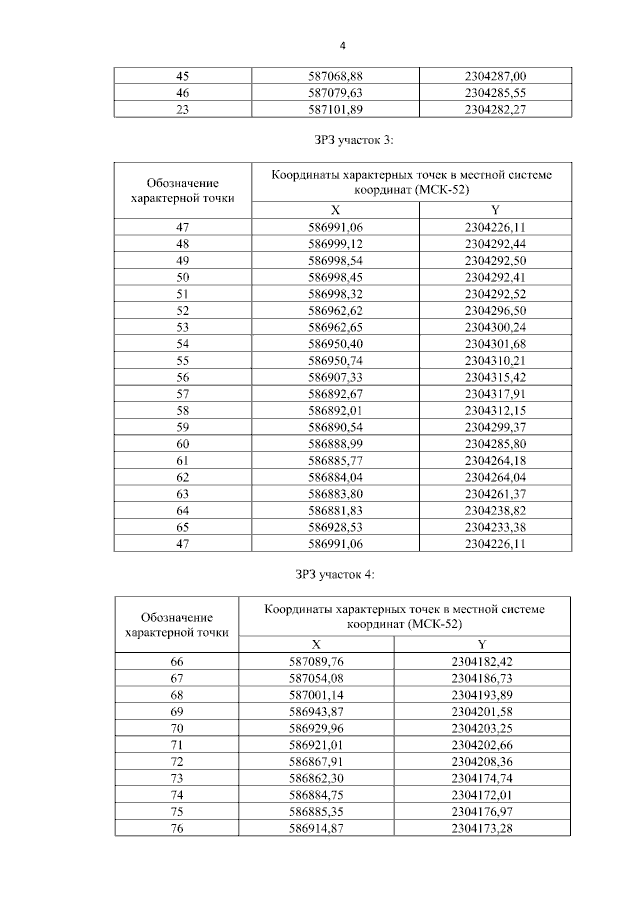 4

| 45 | 587068,88 | 2304287,00 |
|---|---|---|
| 46 | 587079,63 | 2304285,55 |
| 23 | 587101,89 | 2304282,27 |

ЗРЗ участок 3:

| Обозначение характерной точки | Координаты характерных точек в местной системе координат (МСК-52) | |
|---|---|---|
| | X | Y |
| 47 | 586991,06 | 2304226,11 |
| 48 | 586999,12 | 2304292,44 |
| 49 | 586998,54 | 2304292,50 |
| 50 | 586998,45 | 2304292,41 |
| 51 | 586998,32 | 2304292,52 |
| 52 | 586962,62 | 2304296,50 |
| 53 | 586962,65 | 2304300,24 |
| 54 | 586950,40 | 2304301,68 |
| 55 | 586950,74 | 2304310,21 |
| 56 | 586907,33 | 2304315,42 |
| 57 | 586892,67 | 2304317,91 |
| 58 | 586892,01 | 2304312,15 |
| 59 | 586890,54 | 2304299,37 |
| 60 | 586888,99 | 2304285,80 |
| 61 | 586885,77 | 2304264,18 |
| 62 | 586884,04 | 2304264,04 |
| 63 | 586883,80 | 2304261,37 |
| 64 | 586881,83 | 2304238,82 |
| 65 | 586928,53 | 2304233,38 |
| 47 | 586991,06 | 2304226,11 |

ЗРЗ участок 4:

| Обозначение характерной точки | Координаты характерных точек в местной системе координат (МСК-52) | |
|---|---|---|
| | X | Y |
| 66 | 587089,76 | 2304182,42 |
| 67 | 587054,08 | 2304186,73 |
| 68 | 587001,14 | 2304193,89 |
| 69 | 586943,87 | 2304201,58 |
| 70 | 586929,96 | 2304203,25 |
| 71 | 586921,01 | 2304202,66 |
| 72 | 586867,91 | 2304208,36 |
| 73 | 586862,30 | 2304174,74 |
| 74 | 586884,75 | 2304172,01 |
| 75 | 586885,35 | 2304176,97 |
| 76 | 586914,87 | 2304173,28 |